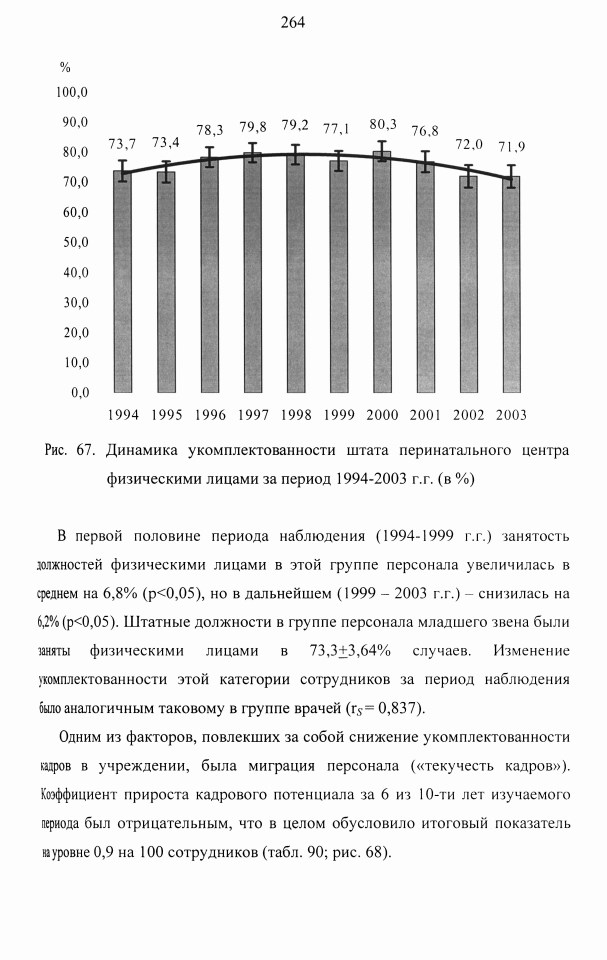 264

%
100,0
90,0
80,0
70,0
60,0
50,0
40,0
30,0
20,0
10,0
0,0

73,7 73,4 78,3 79,8 79,2 77,1 80,3 76,8 72,0 71,9

1994 1995 1996 1997 1998 1999 2000 2001 2002 2003

Рис. 67. Динамика укомплектованности штата перинатального центра физическими лицами за период 1994-2003 г.г. (в %)

В первой половине периода наблюдения (1994-1999 г.г.) занятость должностей физическими лицами в этой группе персонала увеличилась в среднем на 6,8% (p<0,05), но в дальнейшем (1999 – 2003 г.г.) – снизилась на 6,2% (p<0,05). Штатные должности в группе персонала младшего звена были заняты физическими лицами в 73,3$\pm$3,64% случаев. Изменение укомплектованности этой категории сотрудников за период наблюдения было аналогичным таковому в группе врачей ($r_S$ = 0,837).

Одним из факторов, повлекших за собой снижение укомплектованности кадров в учреждении, была миграция персонала («текучесть кадров»). Коэффициент прироста кадрового потенциала за 6 из 10-ти лет изучаемого периода был отрицательным, что в целом обусловило итоговый показатель на уровне 0,9 на 100 сотрудников (табл. 90; рис. 68).